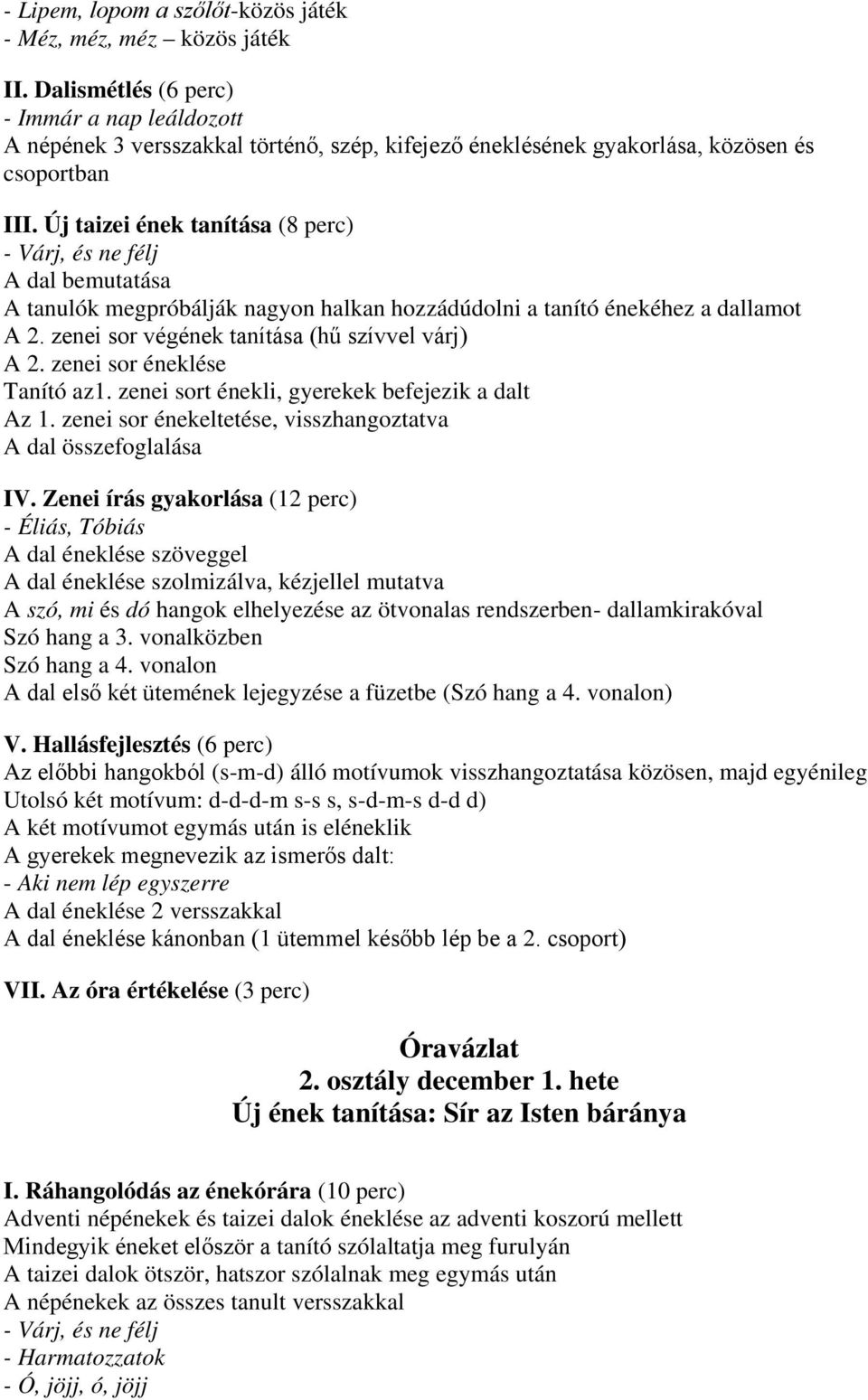 - Lipem, lopom a szőlőt-közös játék
- Méz, méz, méz – közös játék

II. Dalismétlés (6 perc)
- Immár a nap leáldozott
A népének 3 versszakkal történő, szép, kifejező éneklésének gyakorlása, közösen és csoportban

III. Új taizei ének tanítása (8 perc)
- Várj, és ne félj
A dal bemutatása
A tanulók megpróbálják nagyon halkan hozzádúdolni a tanító énekéhez a dallamot
A 2. zenei sor végének tanítása (hű szívvel várj)
A 2. zenei sor éneklése
Tanító az1. zenei sort énekli, gyerekek befejezik a dalt
Az 1. zenei sor énekeltetése, visszhangoztatva
A dal összefoglalása

IV. Zenei írás gyakorlása (12 perc)
- Éliás, Tóbiás
A dal éneklése szöveggel
A dal éneklése szolmizálva, kézjellel mutatva
A szó, mi és dó hangok elhelyezése az ötvonalas rendszerben- dallamkirakóval
Szó hang a 3. vonalközben
Szó hang a 4. vonalon
A dal első két ütemének lejegyzése a füzetbe (Szó hang a 4. vonalon)

V. Hallásfejlesztés (6 perc)
Az előbbi hangokból (s-m-d) álló motívumok visszhangoztatása közösen, majd egyénileg
Utolsó két motívum: d-d-d-m s-s s, s-d-m-s d-d d)
A két motívumot egymás után is eléneklik
A gyerekek megnevezik az ismerős dalt:
- Aki nem lép egyszerre
A dal éneklése 2 versszakkal
A dal éneklése kánonban (1 ütemmel később lép be a 2. csoport)

VII. Az óra értékelése (3 perc)

Óravázlat
2. osztály december 1. hete
Új ének tanítása: Sír az Isten báránya

I. Ráhangolódás az énekórára (10 perc)
Adventi népénekek és taizei dalok éneklése az adventi koszorú mellett
Mindegyik éneket először a tanító szólaltatja meg furulyán
A taizei dalok ötször, hatszor szólalnak meg egymás után
A népénekek az összes tanult versszakkal
- Várj, és ne félj
- Harmatozzatok
- Ó, jöjj, ó, jöjj